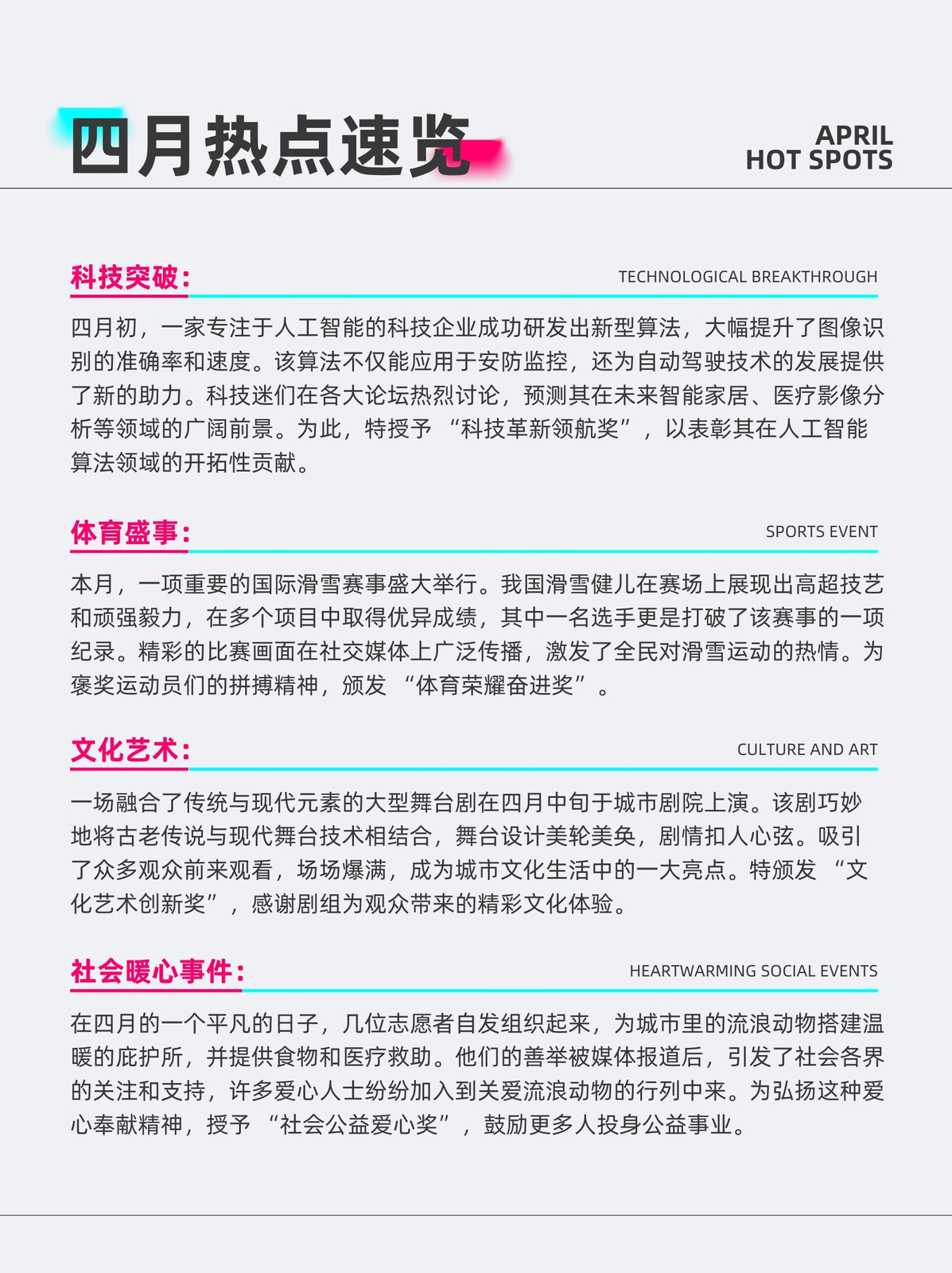 四月热点速览

APRIL
HOT SPOTS

科技突破：

TECHNOLOGICAL BREAKTHROUGH

四月初，一家专注于人工智能的科技企业成功研发出新型算法，大幅提升了图像识别的准确率和速度。该算法不仅能应用于安防监控，还为自动驾驶技术的发展提供了新的助力。科技迷们在各大论坛热烈讨论，预测其在未来智能家居、医疗影像分析等领域的广阔前景。为此，特授予 “科技革新领航奖”，以表彰其在人工智能算法领域的开拓性贡献。

体育盛事：

SPORTS EVENT

本月，一项重要的国际滑雪赛事盛大举行。我国滑雪健儿在赛场上展现出高超技艺和顽强毅力，在多个项目中取得优异成绩，其中一名选手更是打破了该赛事的一项纪录。精彩的比赛画面在社交媒体上广泛传播，激发了全民对滑雪运动的热情。为褒奖运动员们的拼搏精神，颁发 “体育荣耀奋进奖”。

文化艺术：

CULTURE AND ART

一场融合了传统与现代元素的大型舞台剧在四月中旬于城市剧院上演。该剧巧妙地将古老传说与现代舞台技术相结合，舞台设计美轮美奂，剧情扣人心弦。吸引了众多观众前来观看，场场爆满，成为城市文化生活中的一大亮点。特颁发 “文化艺术创新奖”，感谢剧组为观众带来的精彩文化体验。

社会暖心事件：

HEARTWARMING SOCIAL EVENTS

在四月的一个平凡的日子，几位志愿者自发组织起来，为城市里的流浪动物搭建温暖的庇护所，并提供食物和医疗救助。他们的善举被媒体报道后，引发了社会各界的关注和支持，许多爱心人士纷纷加入到关爱流浪动物的行列中来。为弘扬这种爱心奉献精神，授予 “社会公益爱心奖”，鼓励更多人投身公益事业。